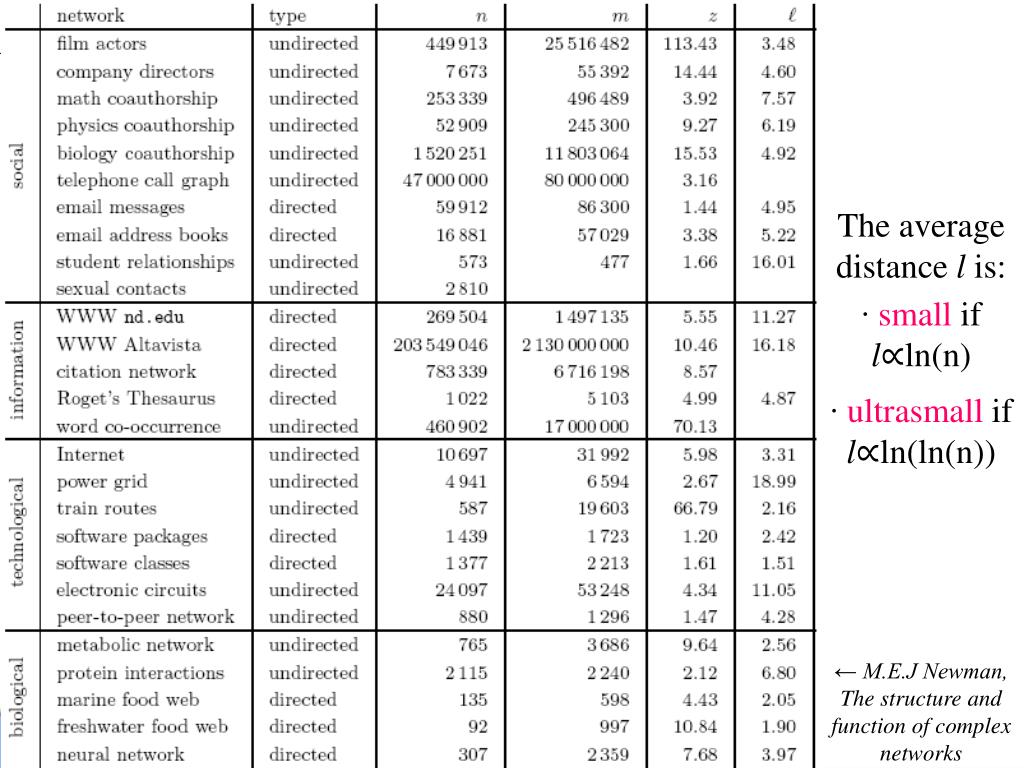 | | network | type | $n$ | $m$ | $z$ | $\ell$ |
|---|---|---|---|---|---|---|
| social | film actors | undirected | 449 913 | 25 516 482 | 113.43 | 3.48 |
| | company directors | undirected | 7 673 | 55 392 | 14.44 | 4.60 |
| | math coauthorship | undirected | 253 339 | 496 489 | 3.92 | 7.57 |
| | physics coauthorship | undirected | 52 909 | 245 300 | 9.27 | 6.19 |
| | biology coauthorship | undirected | 1 520 251 | 11 803 064 | 15.53 | 4.92 |
| | telephone call graph | undirected | 47 000 000 | 80 000 000 | 3.16 | |
| | email messages | directed | 59 912 | 86 300 | 1.44 | 4.95 |
| | email address books | directed | 16 881 | 57 029 | 3.38 | 5.22 |
| | student relationships | undirected | 573 | 477 | 1.66 | 16.01 |
| | sexual contacts | undirected | 2 810 | | | |
| information | WWW nd.edu | directed | 269 504 | 1 497 135 | 5.55 | 11.27 |
| | WWW Altavista | directed | 203 549 046 | 2 130 000 000 | 10.46 | 16.18 |
| | citation network | directed | 783 339 | 6 716 198 | 8.57 | |
| | Roget's Thesaurus | directed | 1 022 | 5 103 | 4.99 | 4.87 |
| | word co-occurrence | undirected | 460 902 | 17 000 000 | 70.13 | |
| technological | Internet | undirected | 10 697 | 31 992 | 5.98 | 3.31 |
| | power grid | undirected | 4 941 | 6 594 | 2.67 | 18.99 |
| | train routes | undirected | 587 | 19 603 | 66.79 | 2.16 |
| | software packages | directed | 1 439 | 1 723 | 1.20 | 2.42 |
| | software classes | directed | 1 377 | 2 213 | 1.61 | 1.51 |
| | electronic circuits | undirected | 24 097 | 53 248 | 4.34 | 11.05 |
| | peer-to-peer network | undirected | 880 | 1 296 | 1.47 | 4.28 |
| biological | metabolic network | undirected | 765 | 3 686 | 9.64 | 2.56 |
| | protein interactions | undirected | 2 115 | 2 240 | 2.12 | 6.80 |
| | marine food web | directed | 135 | 598 | 4.43 | 2.05 |
| | freshwater food web | directed | 92 | 997 | 10.84 | 1.90 |
| | neural network | directed | 307 | 2 359 | 7.68 | 3.97 |

The average distance $l$ is:

· small if $l \propto \ln(n)$

· ultrasmall if $l \propto \ln(\ln(n))$

← M.E.J Newman, The structure and function of complex networks